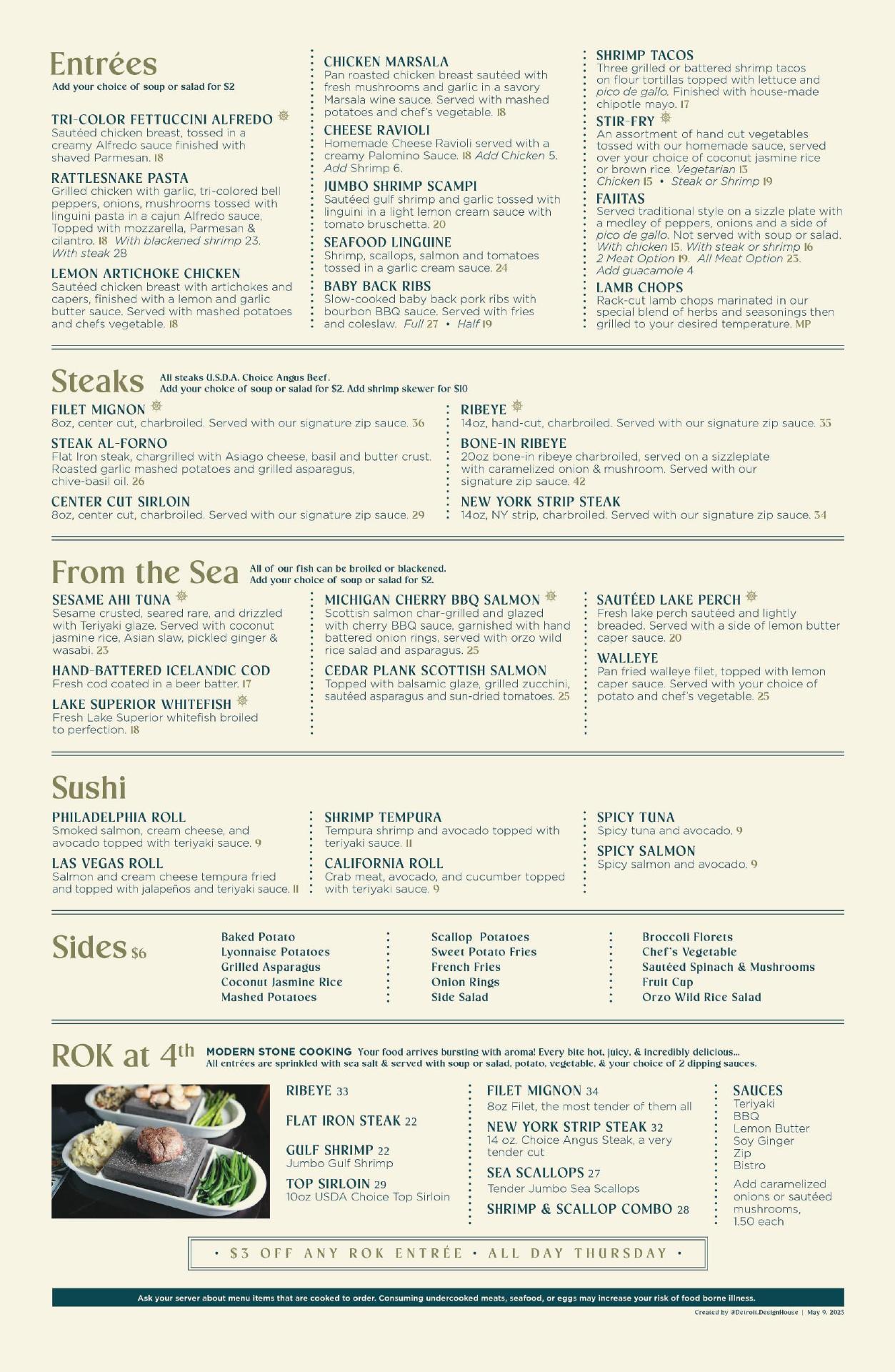 Entrées
Add your choice of soup or salad for $2

TRI-COLOR FETTUCCINI ALFREDO
Sautéed chicken breast, tossed in a creamy Alfredo sauce finished with shaved Parmesan. 18

RATTLESNAKE PASTA
Grilled chicken with garlic, tri-colored bell peppers, onions, mushrooms tossed with linguini pasta in a cajun Alfredo sauce, Topped with mozzarella, Parmesan & cilantro. 18 With blackened shrimp 23. With steak 28

LEMON ARTICHOKE CHICKEN
Sautéed chicken breast with artichokes and capers, finished with a lemon and garlic butter sauce. Served with mashed potatoes and chefs vegetable. 18

CHICKEN MARSALA
Pan roasted chicken breast sautéed with fresh mushrooms and garlic in a savory Marsala wine sauce. Served with mashed potatoes and chef's vegetable. 18

CHEESE RAVIOLI
Homemade Cheese Ravioli served with a creamy Palomino Sauce. 18 Add Chicken 5. Add Shrimp 6.

JUMBO SHRIMP SCAMPI
Sautéed gulf shrimp and garlic tossed with linguini in a light lemon cream sauce with tomato bruschetta. 20

SEAFOOD LINGUINE
Shrimp, scallops, salmon and tomatoes tossed in a garlic cream sauce. 24

BABY BACK RIBS
Slow-cooked baby back pork ribs with bourbon BBQ sauce. Served with fries and coleslaw. Full 27 • Half 19

SHRIMP TACOS
Three grilled or battered shrimp tacos on flour tortillas topped with lettuce and pico de gallo. Finished with house-made chipotle mayo. 17

STIR-FRY
An assortment of hand cut vegetables tossed with our homemade sauce, served over your choice of coconut jasmine rice or brown rice. Vegetarian 13
Chicken 15 • Steak or Shrimp 19

FAJITAS
Served traditional style on a sizzle plate with a medley of peppers, onions and a side of pico de gallo. Not served with soup or salad. With chicken 15. With steak or shrimp 16
2 Meat Option 19. All Meat Option 23.
Add guacamole 4

LAMB CHOPS
Rack-cut lamb chops marinated in our special blend of herbs and seasonings then grilled to your desired temperature. MP

Steaks
All steaks U.S.D.A. Choice Angus Beef.
Add your choice of soup or salad for $2. Add shrimp skewer for $10

FILET MIGNON
8oz, center cut, charbroiled. Served with our signature zip sauce. 36

STEAK AL-FORNO
Flat Iron steak, chargrilled with Asiago cheese, basil and butter crust. Roasted garlic mashed potatoes and grilled asparagus, chive-basil oil. 26

CENTER CUT SIRLOIN
8oz, center cut, charbroiled. Served with our signature zip sauce. 29

RIBEYE
14oz, hand-cut, charbroiled. Served with our signature zip sauce. 35

BONE-IN RIBEYE
20oz bone-in ribeye charbroiled, served on a sizzleplate with caramelized onion & mushroom. Served with our signature zip sauce. 42

NEW YORK STRIP STEAK
14oz, NY strip, charbroiled. Served with our signature zip sauce. 34

From the Sea
All of our fish can be broiled or blackened.
Add your choice of soup or salad for $2.

SESAME AHI TUNA
Sesame crusted, seared rare, and drizzled with Teriyaki glaze. Served with coconut jasmine rice, Asian slaw, pickled ginger & wasabi. 23

HAND-BATTERED ICELANDIC COD
Fresh cod coated in a beer batter. 17

LAKE SUPERIOR WHITEFISH
Fresh Lake Superior whitefish broiled to perfection. 18

MICHIGAN CHERRY BBQ SALMON
Scottish salmon char-grilled and glazed with cherry BBQ sauce, garnished with hand battered onion rings, served with orzo wild rice salad and asparagus. 25

CEDAR PLANK SCOTTISH SALMON
Topped with balsamic glaze, grilled zucchini, sautéed asparagus and sun-dried tomatoes. 25

SAUTÉED LAKE PERCH
Fresh lake perch sautéed and lightly breaded. Served with a side of lemon butter caper sauce. 20

WALLEYE
Pan fried walleye filet, topped with lemon caper sauce. Served with your choice of potato and chef's vegetable. 25

Sushi

PHILADELPHIA ROLL
Smoked salmon, cream cheese, and avocado topped with teriyaki sauce. 9

LAS VEGAS ROLL
Salmon and cream cheese tempura fried and topped with jalapeños and teriyaki sauce. 11

SHRIMP TEMPURA
Tempura shrimp and avocado topped with teriyaki sauce. 11

CALIFORNIA ROLL
Crab meat, avocado, and cucumber topped with teriyaki sauce. 9

SPICY TUNA
Spicy tuna and avocado. 9

SPICY SALMON
Spicy salmon and avocado. 9

Sides $6

Baked Potato
Lyonnaise Potatoes
Grilled Asparagus
Coconut Jasmine Rice
Mashed Potatoes

Scallop Potatoes
Sweet Potato Fries
French Fries
Onion Rings
Side Salad

Broccoli Florets
Chef's Vegetable
Sautéed Spinach & Mushrooms
Fruit Cup
Orzo Wild Rice Salad

ROK at 4th MODERN STONE COOKING Your food arrives bursting with aroma! Every bite hot, juicy, & incredibly delicious...
All entrées are sprinkled with sea salt & served with soup or salad, potato, vegetable, & your choice of 2 dipping sauces.

RIBEYE 33

FLAT IRON STEAK 22

GULF SHRIMP 22
Jumbo Gulf Shrimp

TOP SIRLOIN 29
10oz USDA Choice Top Sirloin

FILET MIGNON 34
8oz Filet, the most tender of them all

NEW YORK STRIP STEAK 32
14 oz. Choice Angus Steak, a very tender cut

SEA SCALLOPS 27
Tender Jumbo Sea Scallops

SHRIMP & SCALLOP COMBO 28

SAUCES
Teriyaki
BBQ
Lemon Butter
Soy Ginger
Zip
Bistro

Add caramelized onions or sautéed mushrooms, 1.50 each

• $3 OFF ANY ROK ENTRÉE • ALL DAY THURSDAY •

Ask your server about menu items that are cooked to order. Consuming undercooked meats, seafood, or eggs may increase your risk of food borne illness.

Created by @Detroit.DesignHouse | May 9, 2025